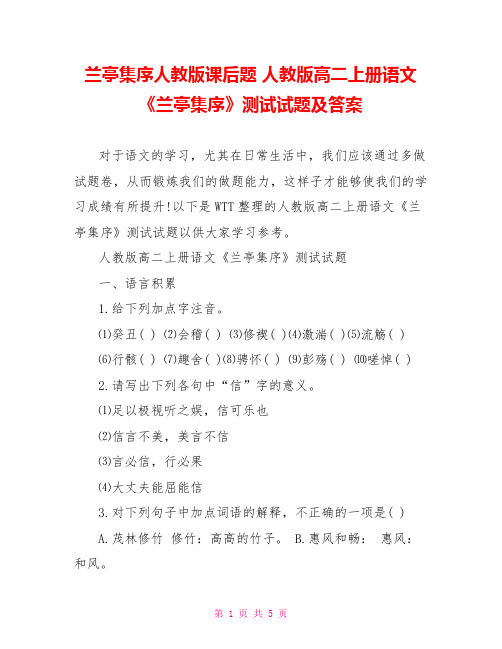 兰亭集序人教版课后题 人教版高二上册语文《兰亭集序》测试试题及答案

对于语文的学习，尤其在日常生活中，我们应该通过多做试题卷，从而锻炼我们的做题能力，这样子才能够使我们的学习成绩有所提升!以下是WTT整理的人教版高二上册语文《兰亭集序》测试试题以供大家学习参考。

人教版高二上册语文《兰亭集序》测试试题

一、语言积累

1.给下列加点字注音。

⑴癸丑( ) ⑵会稽( ) ⑶修禊( )⑷激湍( )⑸流觞( )

⑹行骸( ) ⑺趣舍( )⑻骋怀( ) ⑼彭殇( ) ⑽嗟悼( )

2.请写出下列各句中“信”字的意义。

⑴足以极视听之娱，信可乐也

⑵信言不美，美言不信

⑶言必信，行必果

⑷大丈夫能屈能信

3.对下列句子中加点词语的解释，不正确的一项是( )

A.茂林修竹 修竹：高高的竹子。 B.惠风和畅： 惠风：和风。

第 1 页 共 5 页